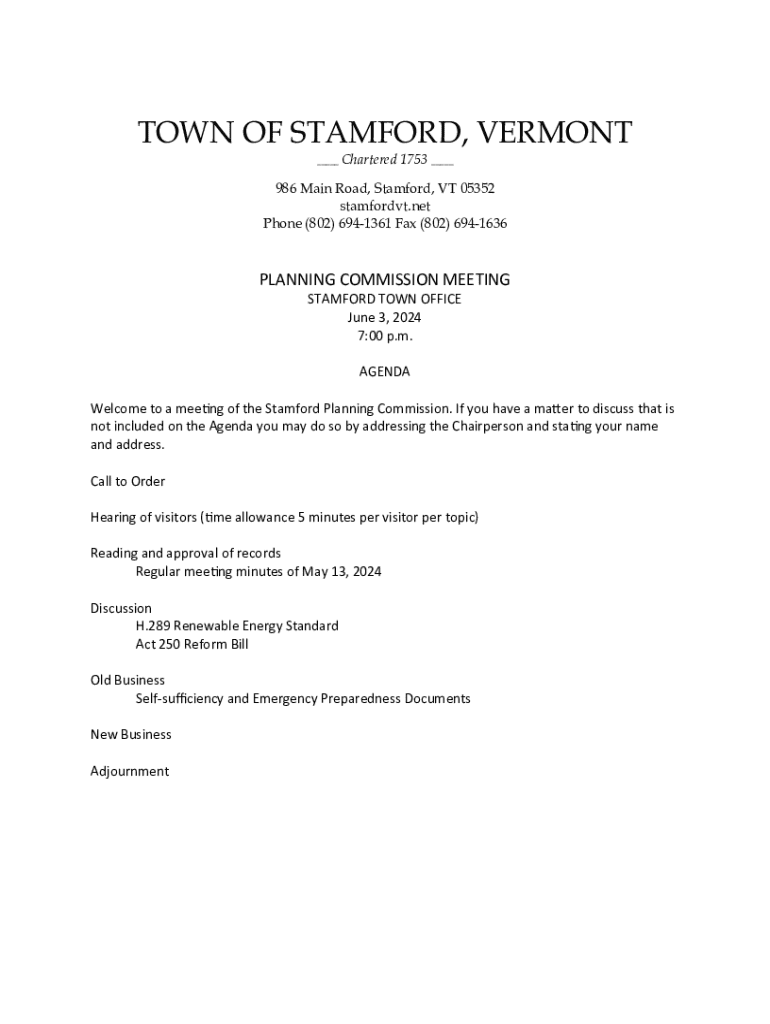 TOWN OF STAMFORD, VERMONT
___ Chartered 1753 ___

986 Main Road, Stamford, VT 05352
stamfordvt.net
Phone (802) 694-1361 Fax (802) 694-1636

PLANNING COMMISSION MEETING
STAMFORD TOWN OFFICE
June 3, 2024
7:00 p.m.

AGENDA

Welcome to a meeting of the Stamford Planning Commission. If you have a matter to discuss that is not included on the Agenda you may do so by addressing the Chairperson and stating your name and address.

Call to Order

Hearing of visitors (time allowance 5 minutes per visitor per topic)

Reading and approval of records
Regular meeting minutes of May 13, 2024

Discussion
H.289 Renewable Energy Standard
Act 250 Reform Bill

Old Business
Self-sufficiency and Emergency Preparedness Documents

New Business

Adjournment